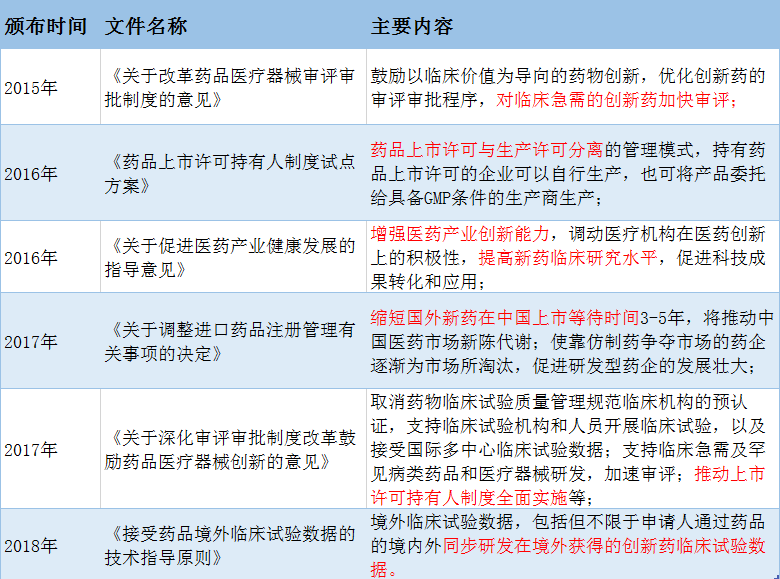 | 颁布时间 | 文件名称 | 主要内容 |
|---|---|---|
| 2015年 | 《关于改革药品医疗器械审评审批制度的意见》 | 鼓励以临床价值为导向的药物创新，优化创新药的审评审批程序，对临床急需的创新药加快审评； |
| 2016年 | 《药品上市许可持有人制度试点方案》 | 药品上市许可与生产许可分离的管理模式，持有药品上市许可的企业可以自行生产，也可将产品委托给具备GMP条件的生产商生产； |
| 2016年 | 《关于促进医药产业健康发展的指导意见》 | 增强医药产业创新能力，调动医疗机构在医药创新上的积极性，提高新药临床研究水平，促进科技成果转化和应用； |
| 2017年 | 《关于调整进口药品注册管理有关事项的决定》 | 缩短国外新药在中国上市等待时间3-5年，将推动中国医药市场新陈代谢；使靠仿制药争夺市场的药企逐渐为市场所淘汰，促进研发型药企的发展壮大； |
| 2017年 | 《关于深化审评审批制度改革鼓励药品医疗器械创新的意见》 | 取消药物临床试验质量管理规范临床机构的预认证，支持临床试验机构和人员开展临床试验，以及接受国际多中心临床试验数据；支持临床急需及罕见病类药品和医疗器械研发，加速审评；推动上市许可持有人制度全面实施等； |
| 2018年 | 《接受药品境外临床试验数据的技术指导原则》 | 境外临床试验数据，包括但不限于申请人通过药品的境内外同步研发在境外获得的创新药临床试验数据。 |